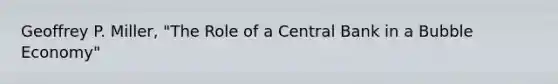 Geoffrey P. Miller, "The Role of a Central Bank in a Bubble Economy"